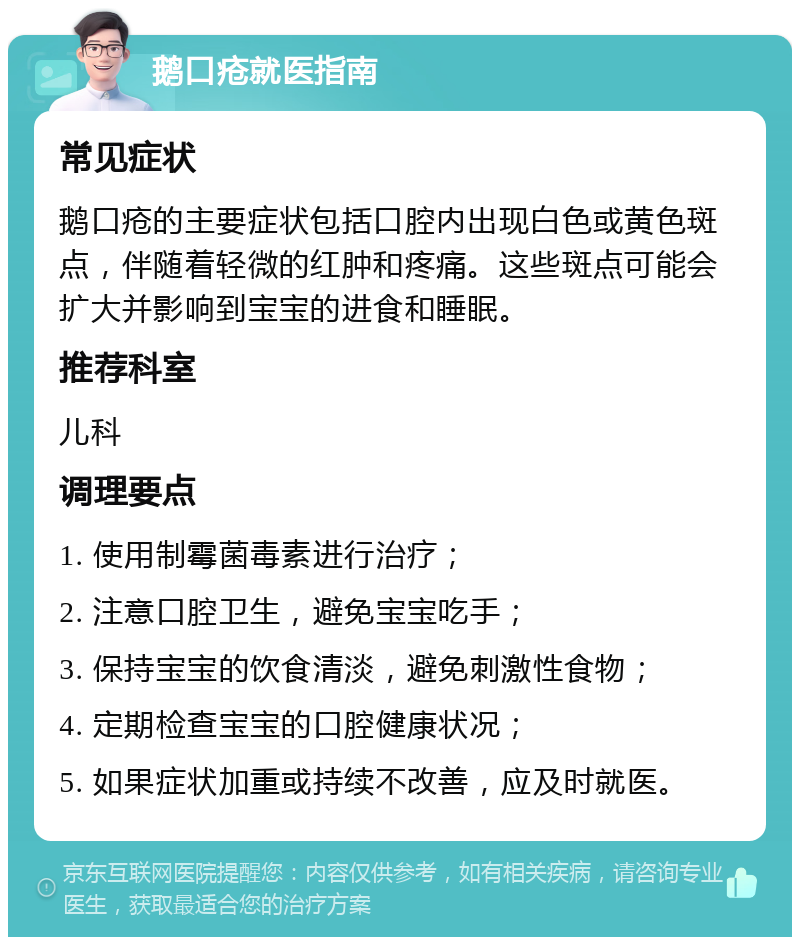 鹅口疮就医指南

常见症状

鹅口疮的主要症状包括口腔内出现白色或黄色斑点，伴随着轻微的红肿和疼痛。这些斑点可能会扩大并影响到宝宝的进食和睡眠。

推荐科室

儿科

调理要点

1. 使用制霉菌毒素进行治疗；

2. 注意口腔卫生，避免宝宝吃手；

3. 保持宝宝的饮食清淡，避免刺激性食物；

4. 定期检查宝宝的口腔健康状况；

5. 如果症状加重或持续不改善，应及时就医。

京东互联网医院提醒您：内容仅供参考，如有相关疾病，请咨询专业医生，获取最适合您的治疗方案